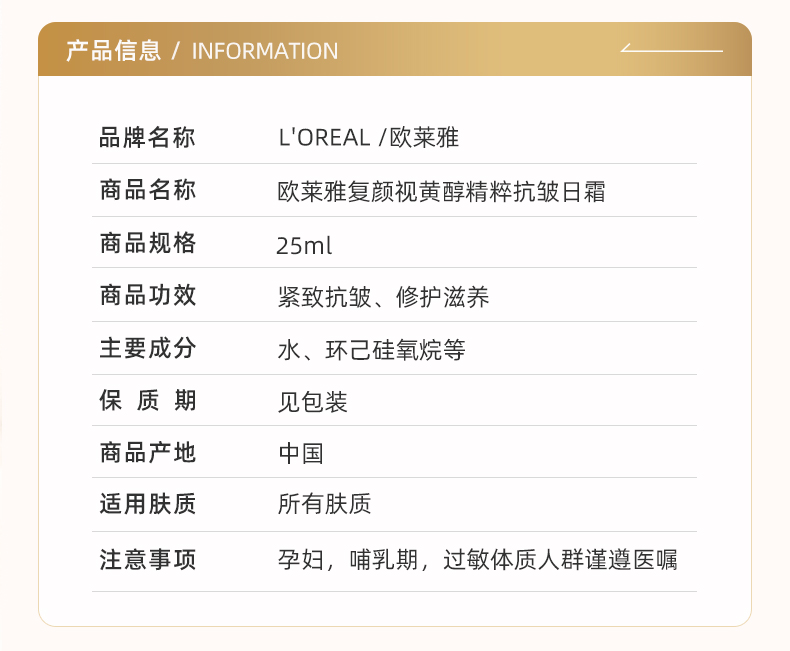 产品信息 / INFORMATION

| 品牌名称 | L'OREAL /欧莱雅 |
|---|---|
| 商品名称 | 欧莱雅复颜视黄醇精粹抗皱日霜 |
| 商品规格 | 25ml |
| 商品功效 | 紧致抗皱、修护滋养 |
| 主要成分 | 水、环己硅氧烷等 |
| 保 质 期 | 见包装 |
| 商品产地 | 中国 |
| 适用肤质 | 所有肤质 |
| 注意事项 | 孕妇，哺乳期，过敏体质人群谨遵医嘱 |